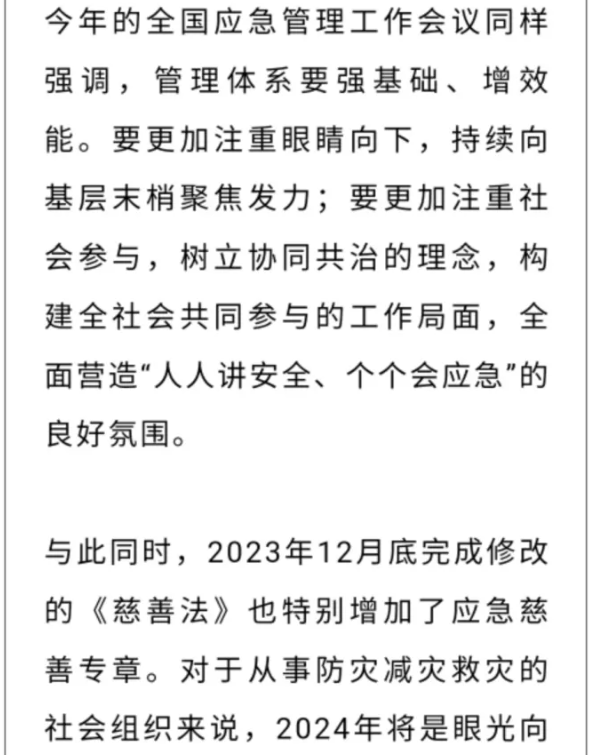 今年的全国应急管理工作会议同样强调，管理体系要强基础、增效能。要更加注重眼睛向下，持续向基层末梢聚焦发力；要更加注重社会参与，树立协同共治的理念，构建全社会共同参与的工作局面，全面营造“人人讲安全、个个会应急”的良好氛围。

与此同时，2023年12月底完成修改的《慈善法》也特别增加了应急慈善专章。对于从事防灾减灾救灾的社会组织来说，2024年将是眼光向